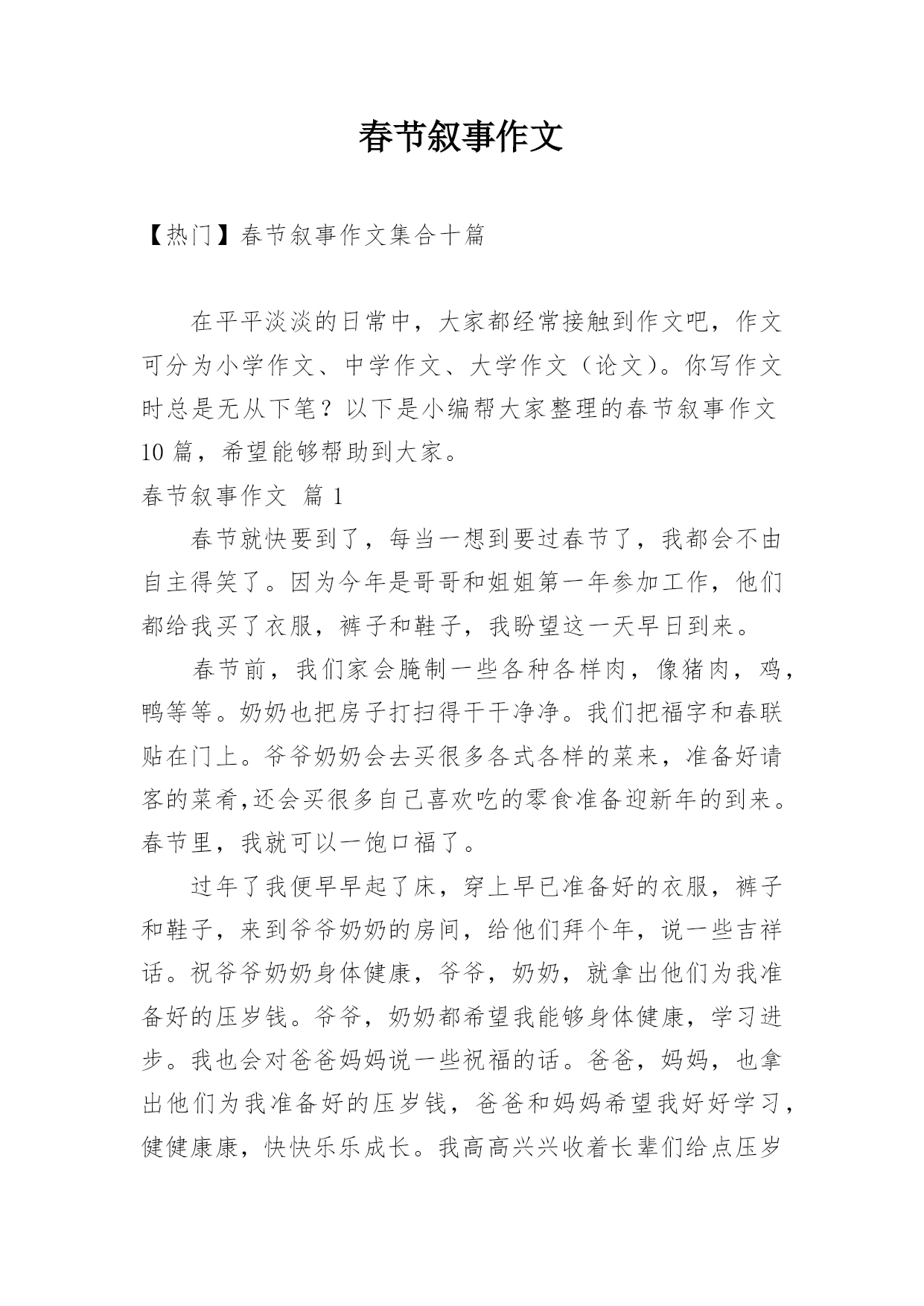 春节叙事作文

【热门】春节叙事作文集合十篇

在平平淡淡的日常中，大家都经常接触到作文吧，作文可分为小学作文、中学作文、大学作文（论文）。你写作文时总是无从下笔？以下是小编帮大家整理的春节叙事作文10篇，希望能够帮助到大家。

春节叙事作文 篇1

春节就快要到了，每当一想到要过春节了，我都会不由自主得笑了。因为今年是哥哥和姐姐第一年参加工作，他们都给我买了衣服，裤子和鞋子，我盼望这一天早日到来。

春节前，我们家会腌制一些各种各样肉，像猪肉，鸡，鸭等等。奶奶也把房子打扫得干干净净。我们把福字和春联贴在门上。爷爷奶奶会去买很多各式各样的菜来，准备好请客的菜肴,还会买很多自己喜欢吃的零食准备迎新年的到来。春节里，我就可以一饱口福了。

过年了我便早早起了床，穿上早已准备好的衣服，裤子和鞋子，来到爷爷奶奶的房间，给他们拜个年，说一些吉祥话。祝爷爷奶奶身体健康，爷爷，奶奶，就拿出他们为我准备好的压岁钱。爷爷，奶奶都希望我能够身体健康，学习进步。我也会对爸爸妈妈说一些祝福的话。爸爸，妈妈，也拿出他们为我准备好的压岁钱，爸爸和妈妈希望我好好学习，健健康康，快快乐乐成长。我高高兴兴收着长辈们给点压岁